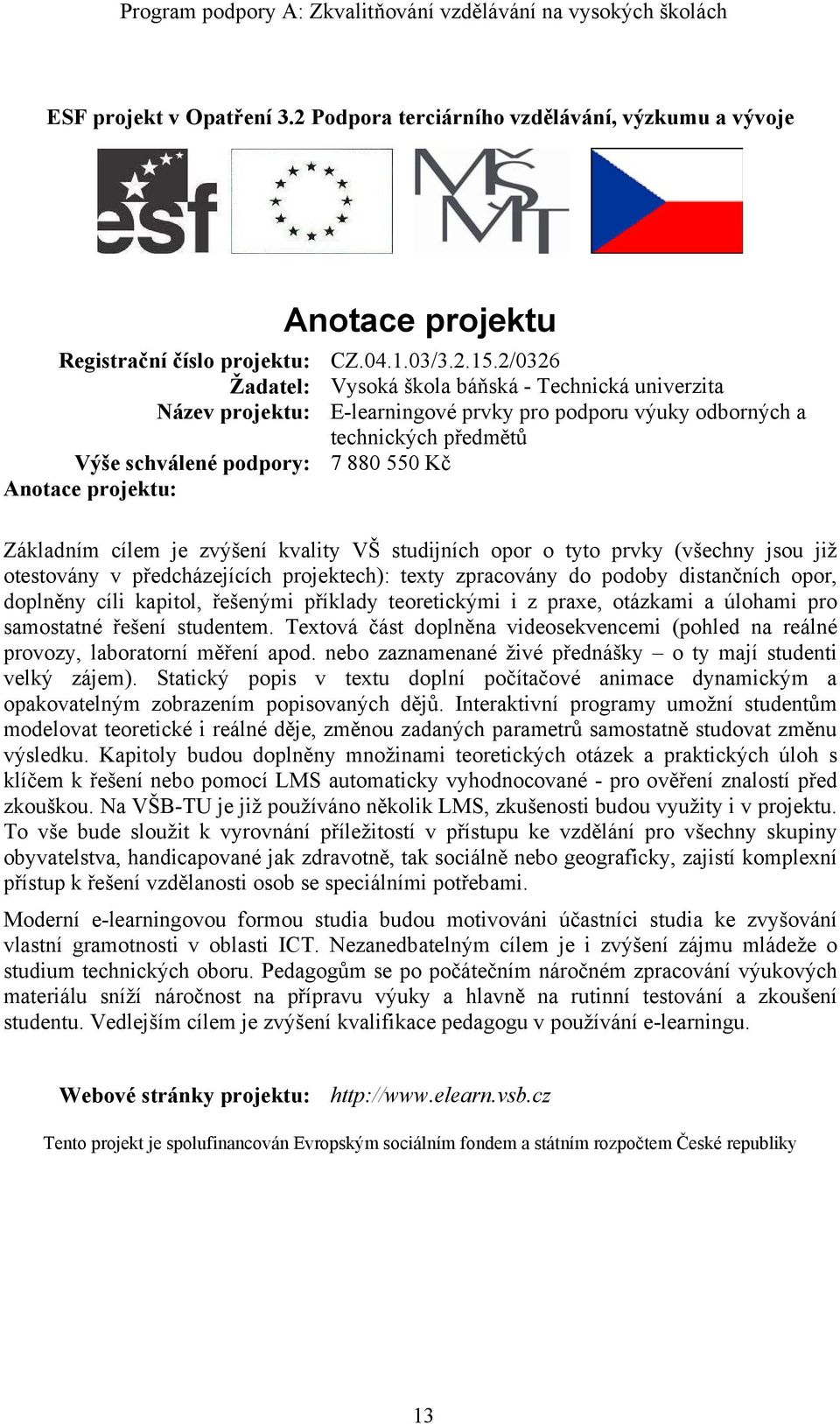 Program podpory A: Zkvalitňování vzdělávání na vysokých školách

ESF projekt v Opatření 3.2 Podpora terciárního vzdělávání, výzkumu a vývoje

esf

MŠMT

Anotace projektu

Registrační číslo projektu: CZ.04.1.03/3.2.15.2/0326
Žadatel: Vysoká škola báňská - Technická univerzita
Název projektu: E-learningové prvky pro podporu výuky odborných a technických předmětů
Výše schválené podpory: 7 880 550 Kč
Anotace projektu:

Základním cílem je zvýšení kvality VŠ studijních opor o tyto prvky (všechny jsou již otestovány v předcházejících projektech): texty zpracovány do podoby distančních opor, doplněny cíli kapitol, řešenými příklady teoretickými i z praxe, otázkami a úlohami pro samostatné řešení studentem. Textová část doplněna videosekvencemi (pohled na reálné provozy, laboratorní měření apod. nebo zaznamenané živé přednášky – o ty mají studenti velký zájem). Statický popis v textu doplní počítačové animace dynamickým a opakovatelným zobrazením popisovaných dějů. Interaktivní programy umožní studentům modelovat teoretické i reálné děje, změnou zadaných parametrů samostatně studovat změnu výsledku. Kapitoly budou doplněny množinami teoretických otázek a praktických úloh s klíčem k řešení nebo pomocí LMS automaticky vyhodnocované - pro ověření znalostí před zkouškou. Na VŠB-TU je již používáno několik LMS, zkušenosti budou využity i v projektu. To vše bude sloužit k vyrovnání příležitostí v přístupu ke vzdělání pro všechny skupiny obyvatelstva, handicapované jak zdravotně, tak sociálně nebo geograficky, zajistí komplexní přístup k řešení vzdělanosti osob se speciálními potřebami.

Moderní e-learningovou formou studia budou motivováni účastníci studia ke zvyšování vlastní gramotnosti v oblasti ICT. Nezanedbatelným cílem je i zvýšení zájmu mládeže o studium technických oboru. Pedagogům se po počátečním náročném zpracování výukových materiálu sníží náročnost na přípravu výuky a hlavně na rutinní testování a zkoušení studentu. Vedlejším cílem je zvýšení kvalifikace pedagogu v používání e-learningu.

Webové stránky projektu: http://www.elearn.vsb.cz

Tento projekt je spolufinancován Evropským sociálním fondem a státním rozpočtem České republiky

13